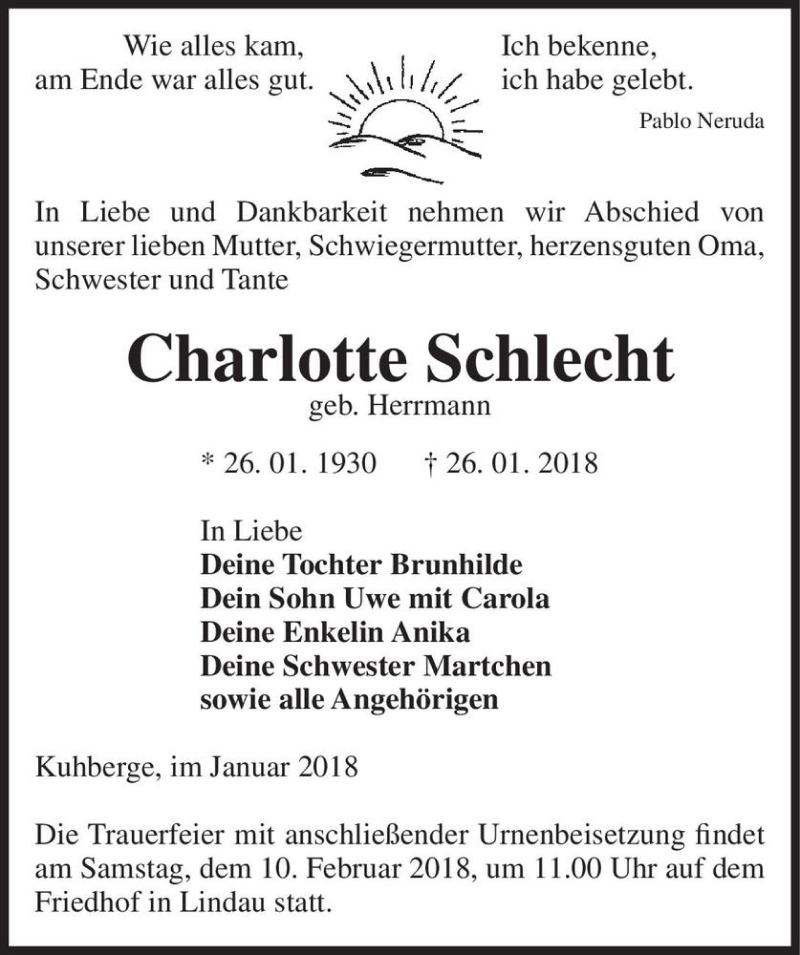 Wie alles kam,
am Ende war alles gut.

Ich bekenne,
ich habe gelebt.

Pablo Neruda

In Liebe und Dankbarkeit nehmen wir Abschied von unserer lieben Mutter, Schwiegermutter, herzensguten Oma, Schwester und Tante

Charlotte Schlecht
geb. Herrmann

* 26. 01. 1930 † 26. 01. 2018

In Liebe
Deine Tochter Brunhilde
Dein Sohn Uwe mit Carola
Deine Enkelin Anika
Deine Schwester Martchen
sowie alle Angehörigen

Kuhberge, im Januar 2018

Die Trauerfeier mit anschließender Urnenbeisetzung findet am Samstag, dem 10. Februar 2018, um 11.00 Uhr auf dem Friedhof in Lindau statt.